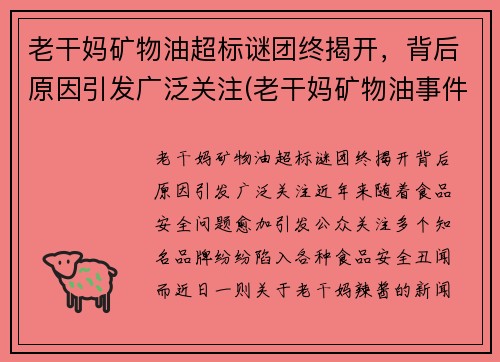 老干妈矿物油超标谜团终揭开，背后原因引发广泛关注(老干妈矿物油事件

老干妈矿物油超标谜团终揭开背后原因引发广泛关注近年来随着食品安全问题愈加引发公众关注多个知名品牌纷纷陷入各种食品安全丑闻而近日一则关于老干妈辣酱的新闻